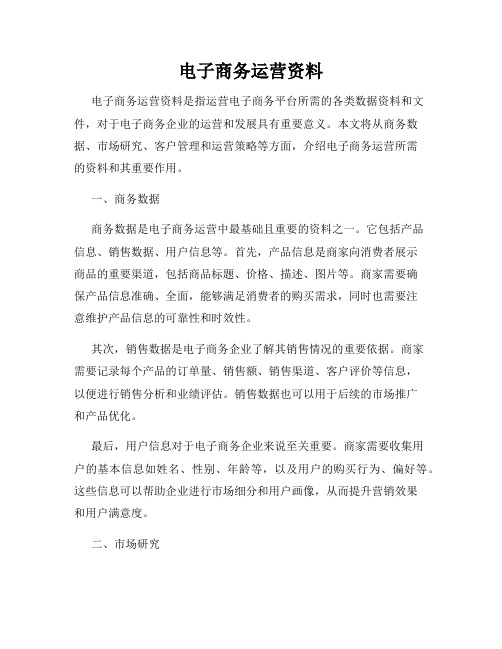 电子商务运营资料

电子商务运营资料是指运营电子商务平台所需的各类数据资料和文件，对于电子商务企业的运营和发展具有重要意义。本文将从商务数据、市场研究、客户管理和运营策略等方面，介绍电子商务运营所需的资料和其重要作用。

一、商务数据

商务数据是电子商务运营中最基础且重要的资料之一。它包括产品信息、销售数据、用户信息等。首先，产品信息是商家向消费者展示商品的重要渠道，包括商品标题、价格、描述、图片等。商家需要确保产品信息准确、全面，能够满足消费者的购买需求，同时也需要注意维护产品信息的可靠性和时效性。

其次，销售数据是电子商务企业了解其销售情况的重要依据。商家需要记录每个产品的订单量、销售额、销售渠道、客户评价等信息，以便进行销售分析和业绩评估。销售数据也可以用于后续的市场推广和产品优化。

最后，用户信息对于电子商务企业来说至关重要。商家需要收集用户的基本信息如姓名、性别、年龄等，以及用户的购买行为、偏好等。这些信息可以帮助企业进行市场细分和用户画像，从而提升营销效果和用户满意度。

二、市场研究